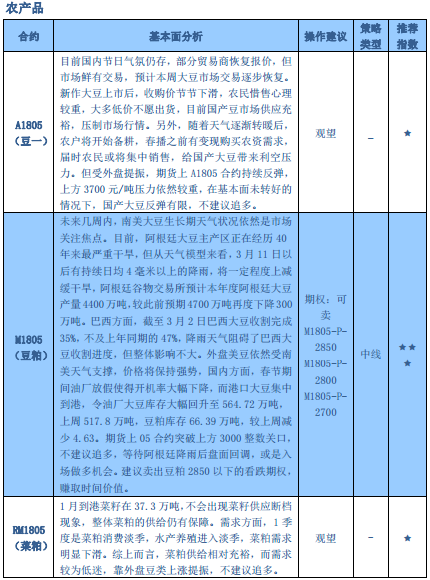 农产品

| 合约 | 基本面分析 | 操作建议 | 策略类型 | 推荐指数 |
|---|---|---|---|---|
| A1805（豆一） | 目前国内节日气氛仍存，部分贸易商恢复报价，但市场鲜有交易，预计本周大豆市场交易逐步恢复。新作大豆上市后，收购价节节下滑，农民惜售心理较重，大多低价不愿出货，目前国产豆市场供应充裕，压制市场行情。另外，随着天气逐渐转暖后，农户将开始备耕，春播之前有变现购买农资需求，届时农民或将集中销售，给国产大豆带来利空压力。但受外盘提振，期货上 A1805 合约持续反弹，上方 3700 元/吨压力依然较重，在基本面未转好的情况下，国产大豆反弹有限，不建议追多。 | 观望 | – | ★ |
| M1805（豆粕） | 未来几周内，南美大豆生长期天气状况依然是市场关注焦点。目前，阿根廷大豆主产区正在经历 40 年来最严重干旱，但从天气模型来看，3 月 11 日以后有持续日均 4 毫米以上的降雨，将一定程度上减缓干旱，阿根廷谷物交易所预计本年度阿根廷大豆产量 4400 万吨，较此前预期 4700 万吨再度下降 300 万吨。巴西方面，截至 3 月 2 日巴西大豆收割完成 35%，不及上年同期的 47%，降雨天气阻碍了巴西大豆收割进度，但整体影响不大。外盘美豆依然受南美天气支撑，价格将保持强势，国内方面，春节期间油厂放假使得开机率大幅下降，而港口大豆集中到港，令油厂大豆库存大幅回升至 564.72 万吨，上周 517.8 万吨，豆粕库存 66.39 万吨，较上周减少 4.63。期货上 05 合约突破上方 3000 整数关口，不建议追多，等待阿根廷降雨后盘面回调，或是入场做多机会。建议卖出豆粕 2850 以下的看跌期权，赚取时间价值。 | 期权：可卖 M1805-P-2850 M1805-P-2800 M1805-P-2700 | 中线 | ★★★ |
| RM1805（菜粕） | 1 月到港菜籽在 37.3 万吨，不会出现菜籽供应断档现象，整体菜粕的供给仍有保障。需求方面，1 季度是菜粕消费淡季，水产养殖进入淡季，菜粕需求明显下滑。综上而言，菜粕供给相对充裕，而需求较为低迷，靠外盘豆类上涨提振，不建议追多。 | 观望 | – | ★ |